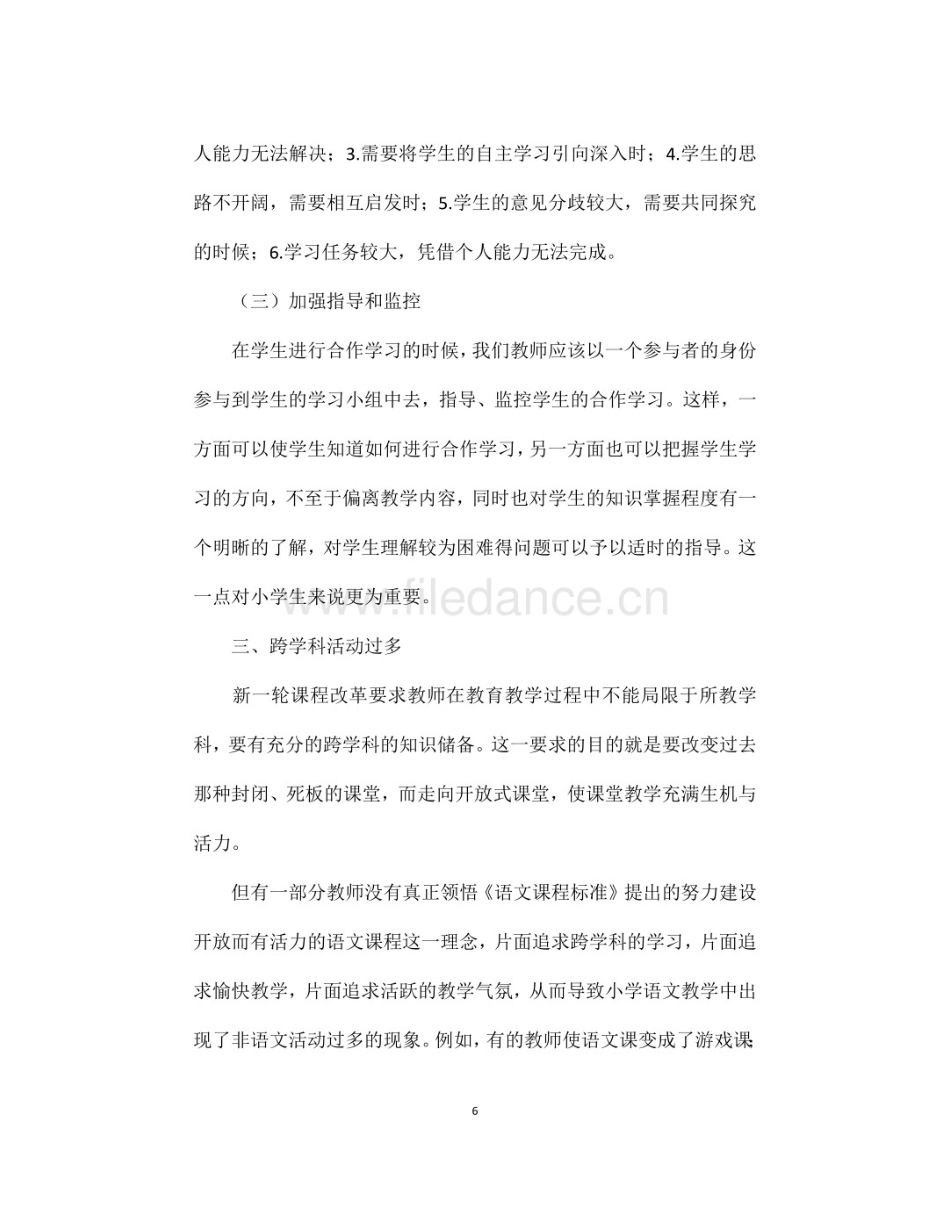 人能力无法解决；3.需要将学生的自主学习引向深入时；4.学生的思路不开阔，需要相互启发时；5.学生的意见分歧较大，需要共同探究的时候；6.学习任务较大，凭借个人能力无法完成。

（三）加强指导和监控

在学生进行合作学习的时候，我们教师应该以一个参与者的身份参与到学生的学习小组中去，指导、监控学生的合作学习。这样，一方面可以使学生知道如何进行合作学习，另一方面也可以把握学生学习的方向，不至于偏离教学内容，同时也对学生的知识掌握程度有一个明晰的了解，对学生理解较为困难得问题可以予以适时的指导。这一点对小学生来说更为重要。

www.filedance.cn

三、跨学科活动过多

新一轮课程改革要求教师在教育教学过程中不能局限于所教学科，要有充分的跨学科的知识储备。这一要求的目的就是要改变过去那种封闭、死板的课堂，而走向开放式课堂，使课堂教学充满生机与活力。

但有一部分教师没有真正领悟《语文课程标准》提出的努力建设开放而有活力的语文课程这一理念，片面追求跨学科的学习，片面追求愉快教学，片面追求活跃的教学气氛，从而导致小学语文教学中出现了非语文活动过多的现象。例如，有的教师使语文课变成了游戏课

6